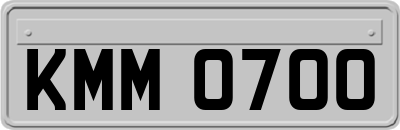 KMM 0700